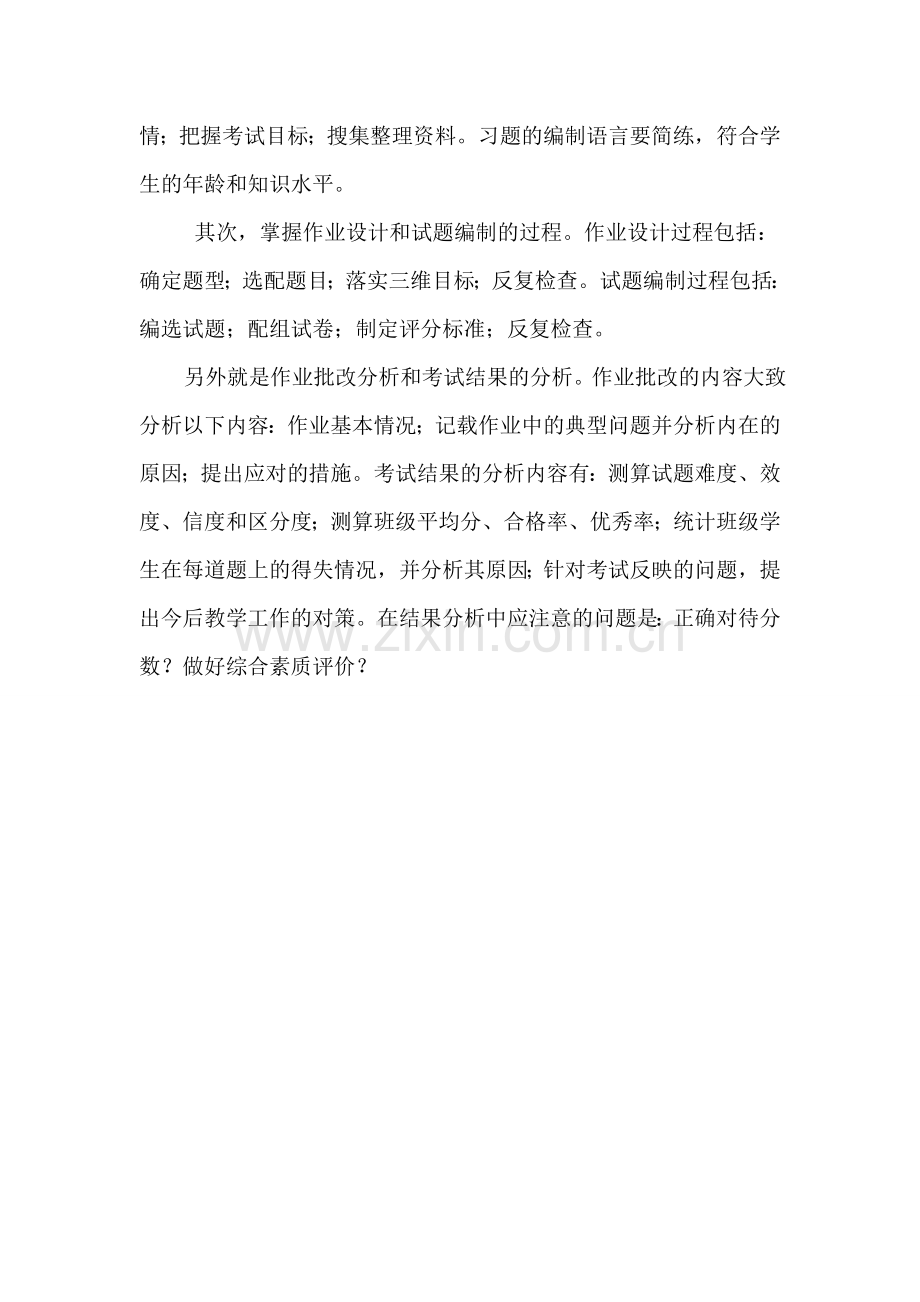 情；把握考试目标；搜集整理资料。习题的编制语言要简练，符合学生的年龄和知识水平。

其次，掌握作业设计和试题编制的过程。作业设计过程包括：确定题型；选配题目；落实三维目标；反复检查。试题编制过程包括：编选试题；配组试卷；制定评分标准；反复检查。

另外就是作业批改分析和考试结果的分析。作业批改的内容大致分析以下内容：作业基本情况；记载作业中的典型问题并分析内在的原因；提出应对的措施。考试结果的分析内容有：测算试题难度、效度、信度和区分度；测算班级平均分、合格率、优秀率；统计班级学生在每道题上的得失情况，并分析其原因；针对考试反映的问题，提出今后教学工作的对策。在结果分析中应注意的问题是：正确对待分数？做好综合素质评价？

www.zixin.com.cn